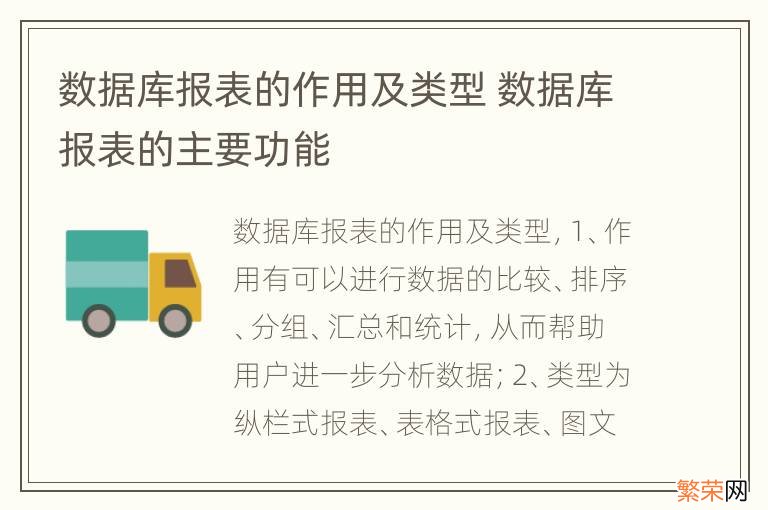 数据库报表的作用及类型 数据库报表的主要功能

数据库报表的作用及类型, 1、作用有可以进行数据的比较、排序、分组、汇总和统计, 从而帮助用户进一步分析数据; 2、类型为纵栏式报表、表格式报表、图文

繁荣网